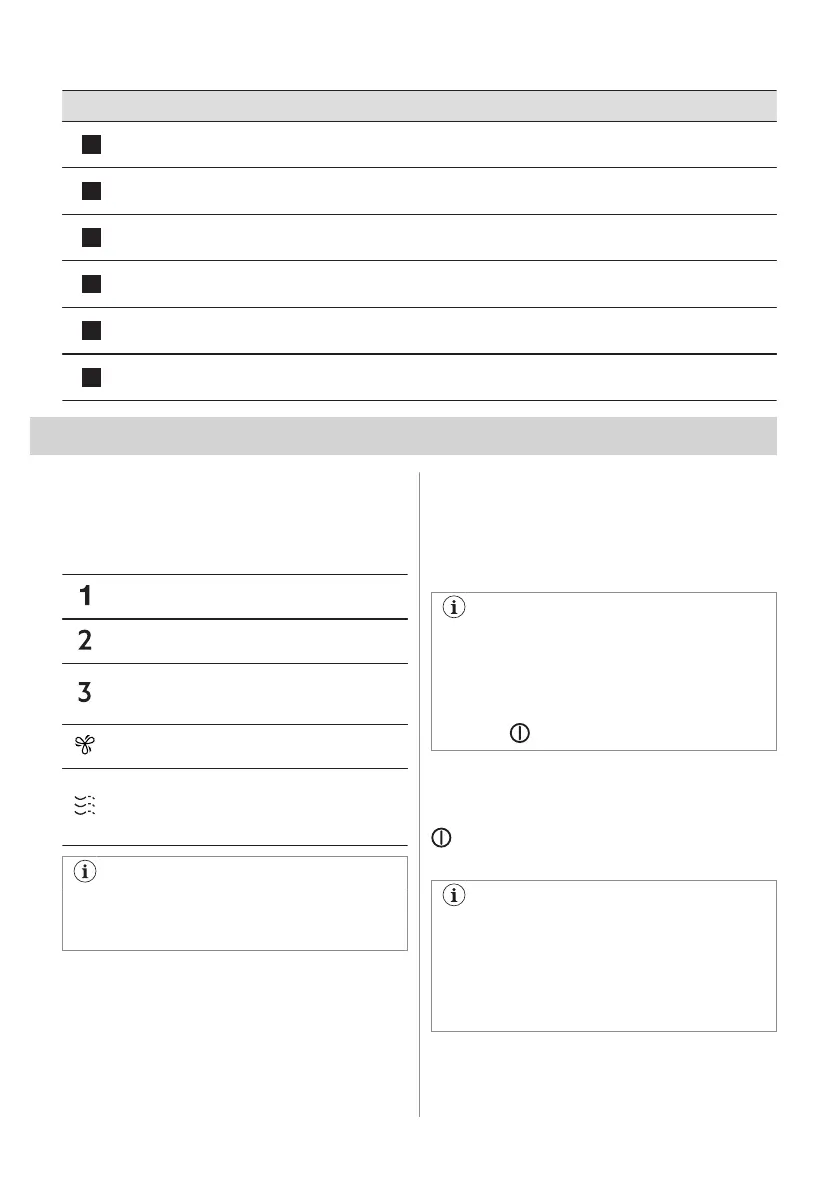 1
2
3